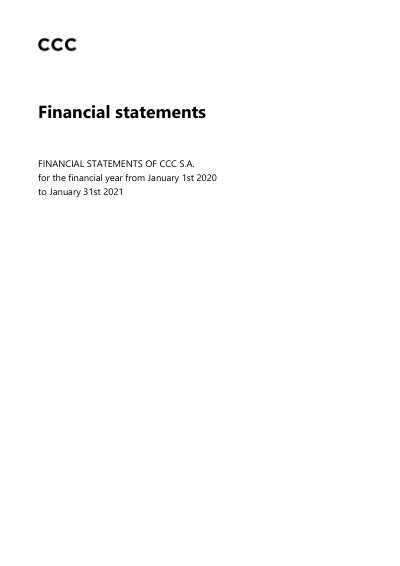 CCC

Financial statements

FINANCIAL STATEMENTS OF CCC S.A.
for the financial year from January 1st 2020
to January 31st 2021